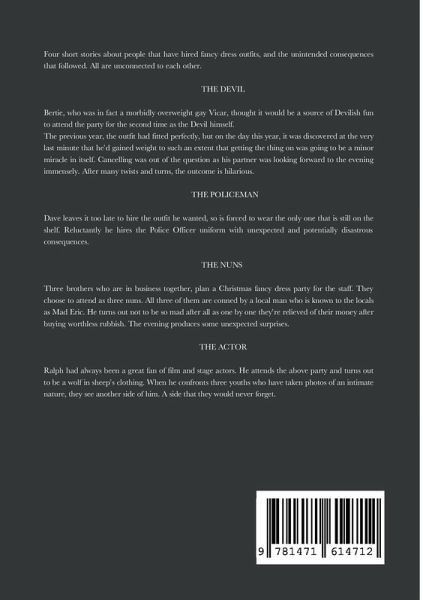 Four short stories about people that have hired fancy dress outfits, and the unintended consequences that followed. All are unconnected to each other.

THE DEVIL

Bertie, who was in fact a morbidly overweight gay Vicar, thought it would be a source of Devilish fun to attend the party for the second time as the Devil himself.

The previous year, the outfit had fitted perfectly, but on the day this year, it was discovered at the very last minute that he'd gained weight to such an extent that getting the thing on was going to be a minor miracle in itself. Cancelling was out of the question as his partner was looking forward to the evening immensely. After many twists and turns, the outcome is hilarious.

THE POLICEMAN

Dave leaves it too late to hire the outfit he wanted, so is forced to wear the only one that is still on the shelf. Reluctantly he hires the Police Officer uniform with unexpected and potentially disastrous consequences.

THE NUNS

Three brothers who are in business together, plan a Christmas fancy dress party for the staff. They choose to attend as three nuns. All three of them are conned by a local man who is known to the locals as Mad Eric. He turns out not to be so mad after all as one by one they're relieved of their money after buying worthless rubbish. The evening produces some unexpected surprises.

THE ACTOR

Ralph had always been a great fan of film and stage actors. He attends the above party and turns out to be a wolf in sheep's clothing. When he confronts three youths who have taken photos of an intimate nature, they see another side of him. A side that they would never forget.

9 781471 614712